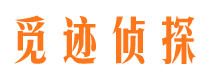 觅迹侦探